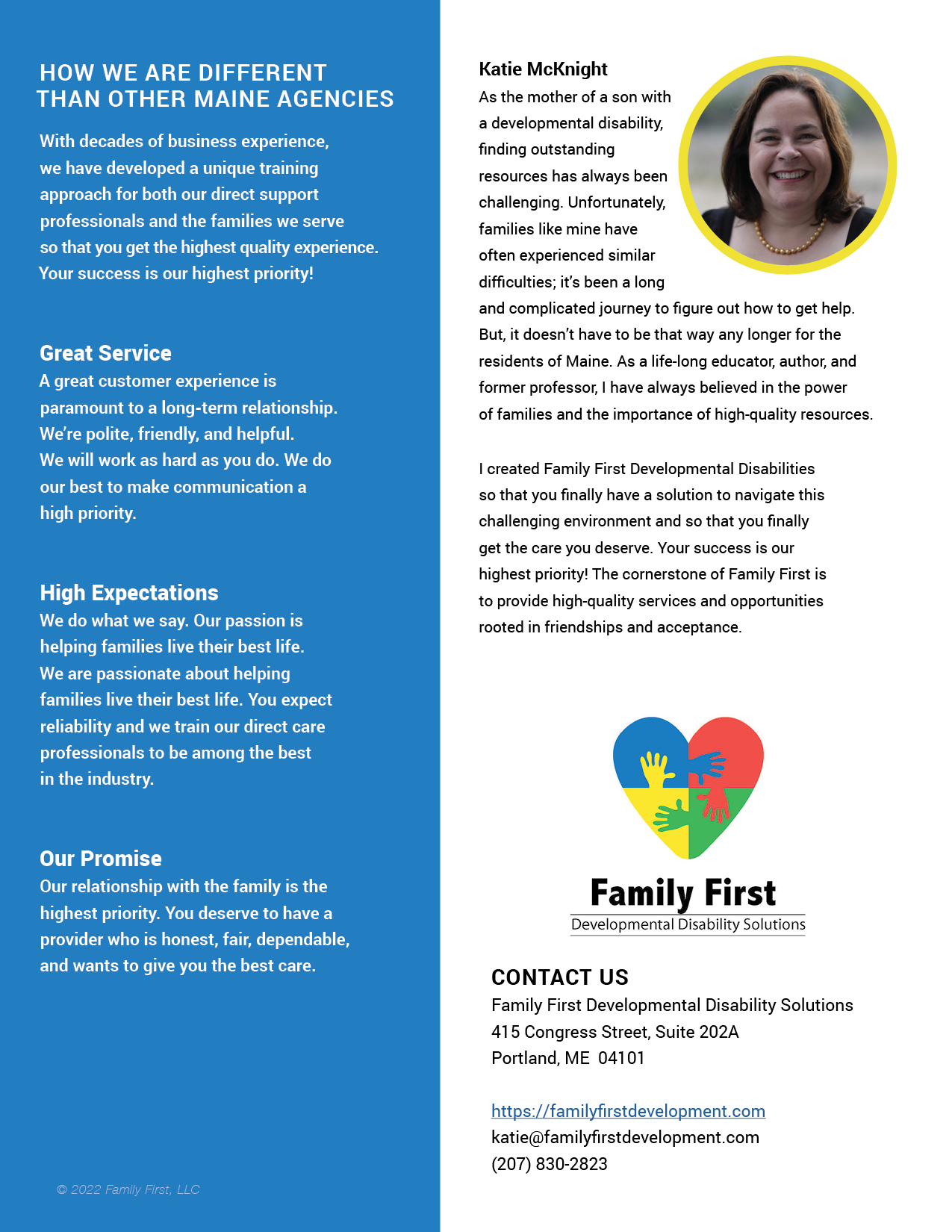 HOW WE ARE DIFFERENT THAN OTHER MAINE AGENCIES

With decades of business experience, we have developed a unique training approach for both our direct support professionals and the families we serve so that you get the highest quality experience. Your success is our highest priority!

Great Service
A great customer experience is paramount to a long-term relationship. We're polite, friendly, and helpful. We will work as hard as you do. We do our best to make communication a high priority.

High Expectations
We do what we say. Our passion is helping families live their best life. We are passionate about helping families live their best life. You expect reliability and we train our direct care professionals to be among the best in the industry.

Our Promise
Our relationship with the family is the highest priority. You deserve to have a provider who is honest, fair, dependable, and wants to give you the best care.

© 2022 Family First, LLC

Katie McKnight
As the mother of a son with a developmental disability, finding outstanding resources has always been challenging. Unfortunately, families like mine have often experienced similar difficulties; it's been a long and complicated journey to figure out how to get help. But, it doesn't have to be that way any longer for the residents of Maine. As a life-long educator, author, and former professor, I have always believed in the power of families and the importance of high-quality resources.

I created Family First Developmental Disabilities so that you finally have a solution to navigate this challenging environment and so that you finally get the care you deserve. Your success is our highest priority! The cornerstone of Family First is to provide high-quality services and opportunities rooted in friendships and acceptance.

Family First
Developmental Disability Solutions

CONTACT US
Family First Developmental Disability Solutions
415 Congress Street, Suite 202A
Portland, ME 04101

https://familyfirstdevelopment.com
katie@familyfirstdevelopment.com
(207) 830-2823